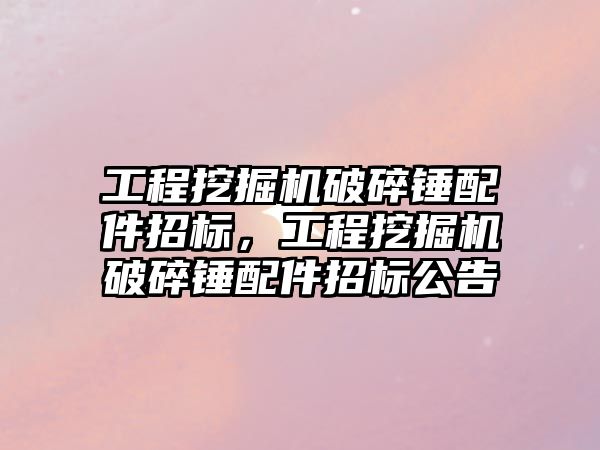 工程挖掘机破碎锤配件招标，工程挖掘机破碎锤配件招标公告